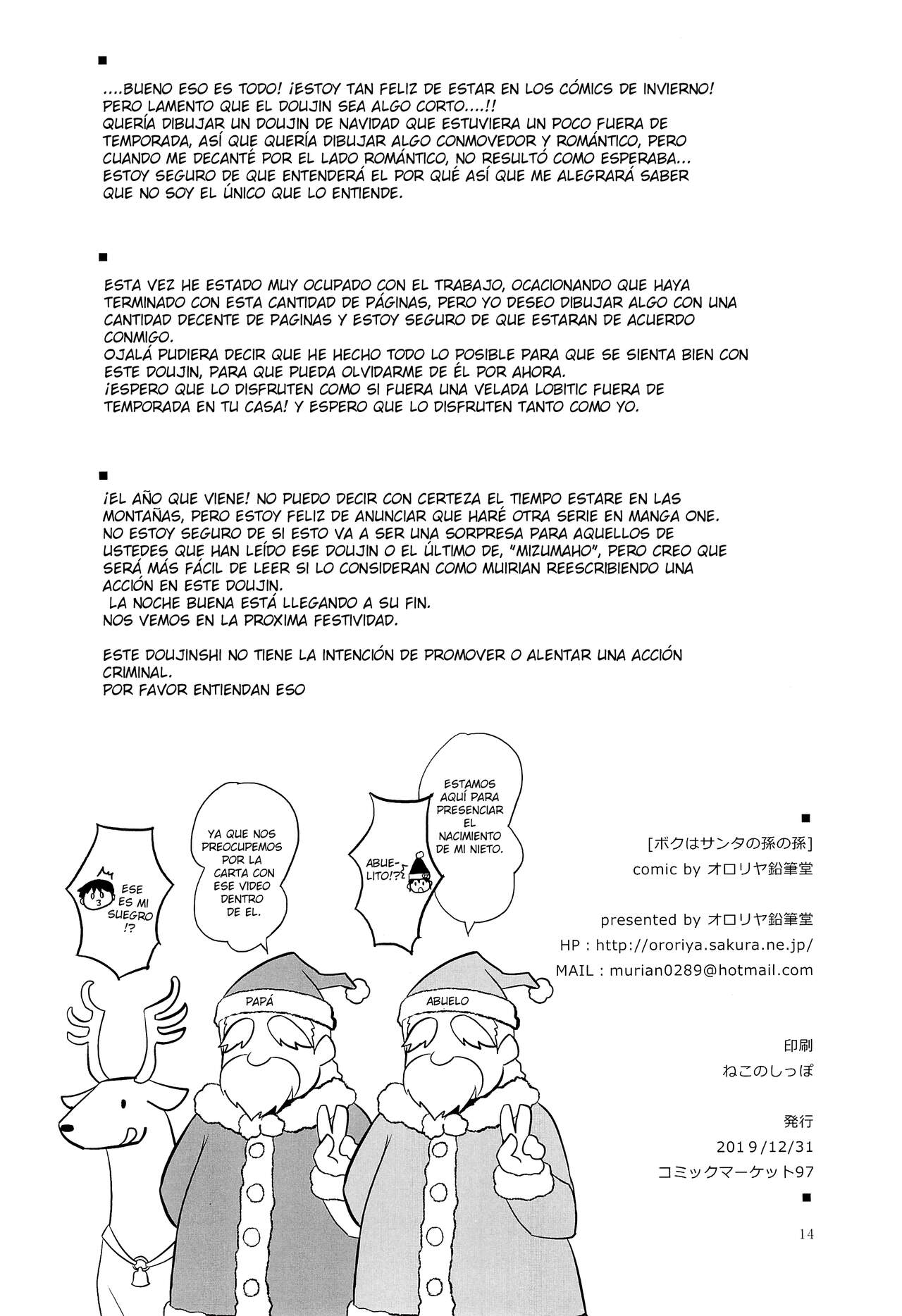 ■

....BUENO ESO ES TODO! ¡ESTOY TAN FELIZ DE ESTAR EN LOS CÓMICS DE INVIERNO! PERO LAMENTO QUE EL DOUJIN SEA ALGO CORTO....!! QUERÍA DIBUJAR UN DOUJIN DE NAVIDAD QUE ESTUVIERA UN POCO FUERA DE TEMPORADA, ASÍ QUE QUERÍA DIBUJAR ALGO CONMOVEDOR Y ROMÁNTICO, PERO CUANDO ME DECANTÉ POR EL LADO ROMÁNTICO, NO RESULTÓ COMO ESPERABA... ESTOY SEGURO DE QUE ENTENDERÁ EL POR QUÉ ASÍ QUE ME ALEGRARÁ SABER QUE NO SOY EL ÚNICO QUE LO ENTIENDE.

■

ESTA VEZ HE ESTADO MUY OCUPADO CON EL TRABAJO, OCACIONANDO QUE HAYA TERMINADO CON ESTA CANTIDAD DE PÁGINAS, PERO YO DESEO DIBUJAR ALGO CON UNA CANTIDAD DECENTE DE PAGINAS Y ESTOY SEGURO DE QUE ESTARAN DE ACUERDO CONMIGO.
OJALÁ PUDIERA DECIR QUE HE HECHO TODO LO POSIBLE PARA QUE SE SIENTA BIEN CON ESTE DOUJIN, PARA QUE PUEDA OLVIDARME DE ÉL POR AHORA.
¡ESPERO QUE LO DISFRUTEN COMO SI FUERA UNA VELADA LOBITIC FUERA DE TEMPORADA EN TU CASA! Y ESPERO QUE LO DISFRUTEN TANTO COMO YO.

■

¡EL AÑO QUE VIENE! NO PUEDO DECIR CON CERTEZA EL TIEMPO ESTARE EN LAS MONTAÑAS, PERO ESTOY FELIZ DE ANUNCIAR QUE HARÉ OTRA SERIE EN MANGA ONE. NO ESTOY SEGURO DE SI ESTO VA A SER UNA SORPRESA PARA AQUELLOS DE USTEDES QUE HAN LEÍDO ESE DOUJIN O EL ÚLTIMO DE, "MIZUMAHO", PERO CREO QUE SERÁ MÁS FÁCIL DE LEER SI LO CONSIDERAN COMO MUIRIAN REESCRIBIENDO UNA ACCIÓN EN ESTE DOUJIN.
LA NOCHE BUENA ESTÁ LLEGANDO A SU FIN.
NOS VEMOS EN LA PROXIMA FESTIVIDAD.

ESTE DOUJINSHI NO TIENE LA INTENCIÓN DE PROMOVER O ALENTAR UNA ACCIÓN CRIMINAL.
POR FAVOR ENTIENDAN ESO

ESE ES MI SUEGRO !?

YA QUE NOS PREOCUPEMOS POR LA CARTA CON ESE VIDEO DENTRO DE EL.

ABUELITO!?

ESTAMOS AQUÍ PARA PRESENCIAR EL NACIMIENTO DE MI NIETO.

PAPÁ

ABUELO

■
[ボクはサンタの孫の孫]
comic by オロリヤ鉛筆堂

presented by オロリヤ鉛筆堂
HP : http://ororiya.sakura.ne.jp/
MAIL : murian0289@hotmail.com

印刷
ねこのしっぽ

発行
2019/12/31
コミックマーケット97
■

14